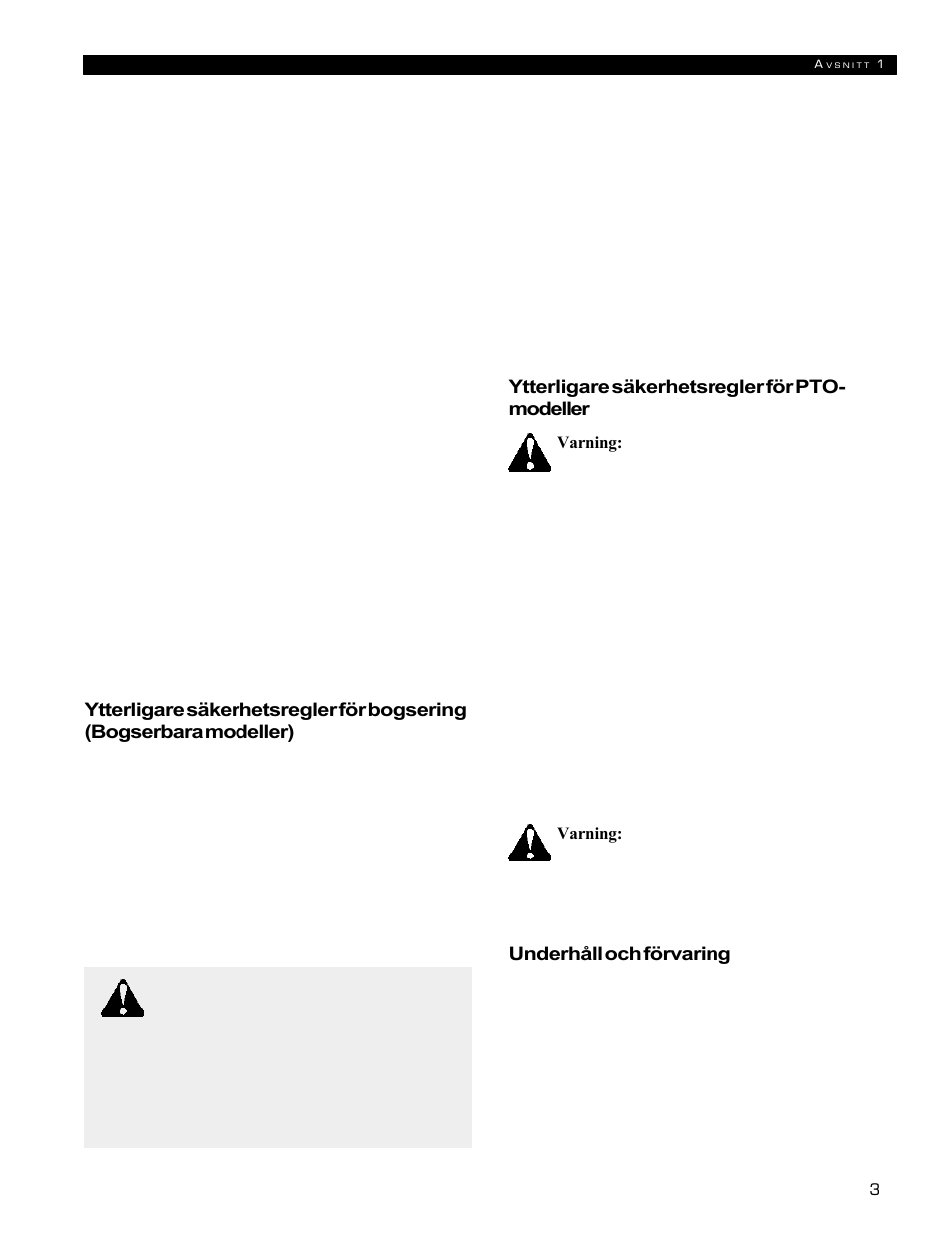 AVSNITT 1

Ytterligare säkerhetsregler för bogsering (Bogserbara modeller)

Ytterligare säkerhetsregler för PTO-modeller

Varning:

Varning:

Underhåll och förvaring

3